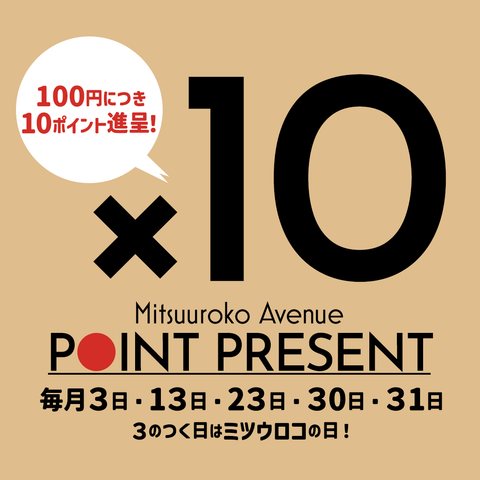 100円につき
10ポイント進呈!

×10

Mitsuuroko Avenue
POINT PRESENT

毎月3日・13日・23日・30日・31日
3のつく日はミツウロコの日!